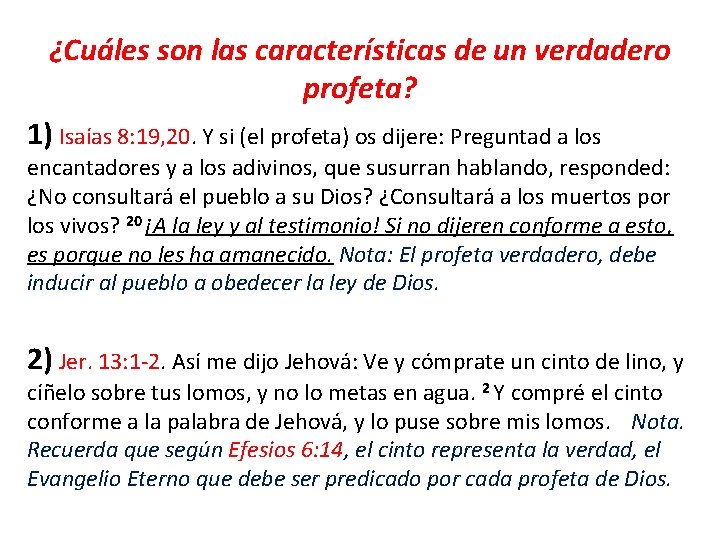 ¿Cuáles son las características de un verdadero profeta?

1) Isaías 8:19,20. Y si (el profeta) os dijere: Preguntad a los encantadores y a los adivinos, que susurran hablando, responded: ¿No consultará el pueblo a su Dios? ¿Consultará a los muertos por los vivos? $^{20}$ ¡A la ley y al testimonio! Si no dijeren conforme a esto, es porque no les ha amanecido. Nota: El profeta verdadero, debe inducir al pueblo a obedecer la ley de Dios.

2) Jer. 13:1-2. Así me dijo Jehová: Ve y cómprate un cinto de lino, y cíñelo sobre tus lomos, y no lo metas en agua. $^{2}$ Y compré el cinto conforme a la palabra de Jehová, y lo puse sobre mis lomos. Nota. Recuerda que según Efesios 6:14, el cinto representa la verdad, el Evangelio Eterno que debe ser predicado por cada profeta de Dios.